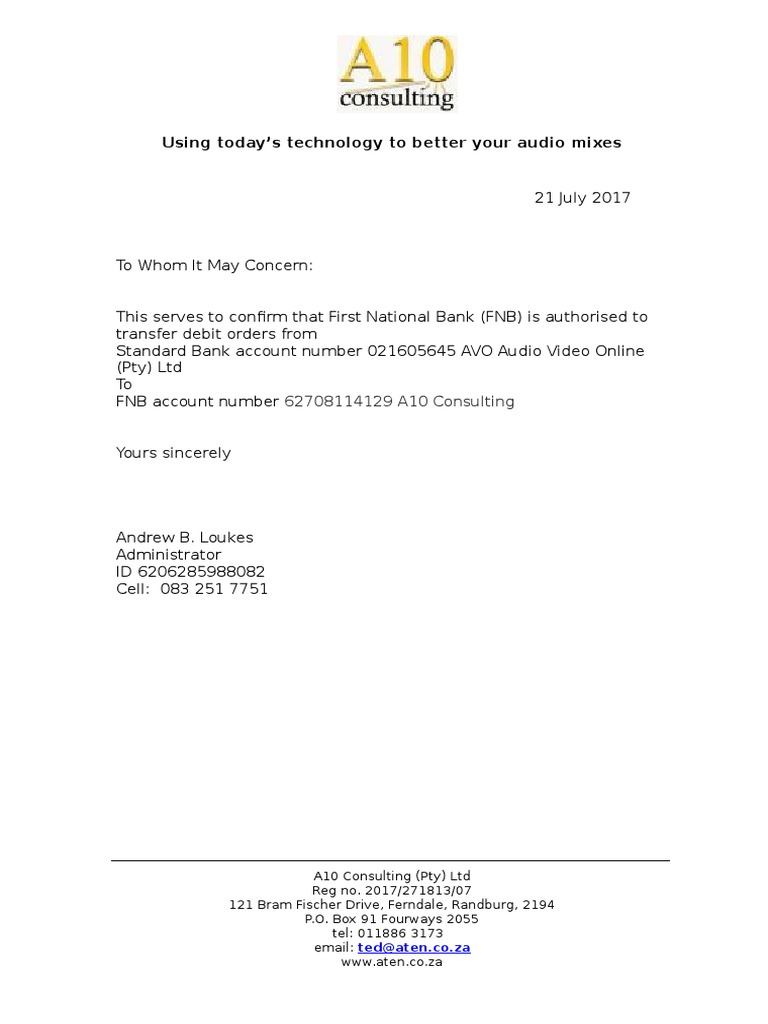 A10
consulting

Using today's technology to better your audio mixes

21 July 2017

To Whom It May Concern:

This serves to confirm that First National Bank (FNB) is authorised to transfer debit orders from
Standard Bank account number 021605645 AVO Audio Video Online (Pty) Ltd
To
FNB account number 62708114129 A10 Consulting

Yours sincerely

Andrew B. Loukes
Administrator
ID 6206285988082
Cell: 083 251 7751

A10 Consulting (Pty) Ltd
Reg no. 2017/271813/07
121 Bram Fischer Drive, Ferndale, Randburg, 2194
P.O. Box 91 Fourways 2055
tel: 011886 3173
email: ted@aten.co.za
www.aten.co.za